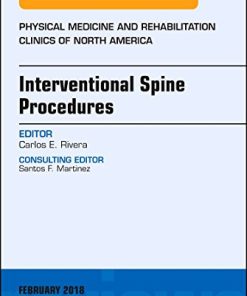 PHYSICAL MEDICINE AND REHABILITATION CLINICS OF NORTH AMERICA

Interventional Spine Procedures

EDITOR
Carlos E. Rivera

CONSULTING EDITOR
Santos F. Martinez

FEBRUARY 2018